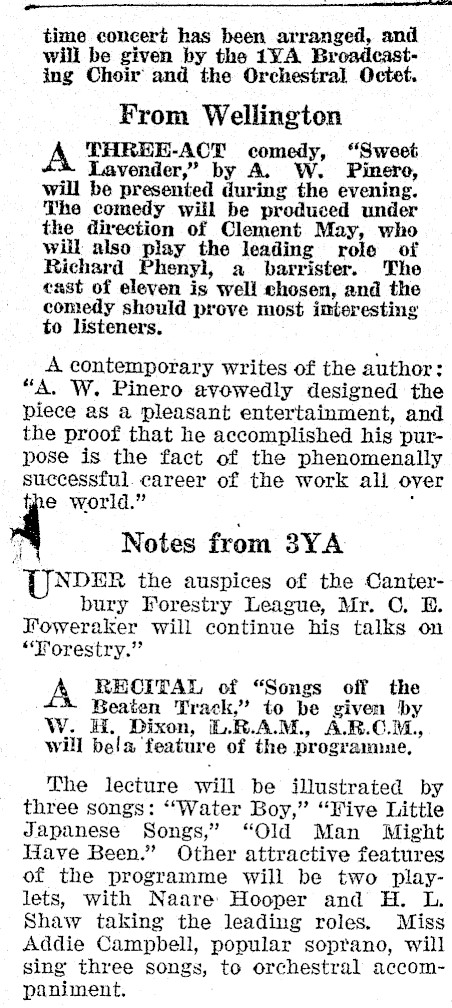 time concert has been arranged, and will be given by the 1YA Broadcasting Choir and the Orchestral Octet.

From Wellington

A THREE-ACT comedy, "Sweet Lavender," by A. W. Pinero, will be presented during the evening. The comedy will be produced under the direction of Clement May, who will also play the leading role of Richard Phenyl, a barrister. The cast of eleven is well chosen, and the comedy should prove most interesting to listeners.

A contemporary writes of the author: "A. W. Pinero avowedly designed the piece as a pleasant entertainment, and the proof that he accomplished his purpose is the fact of the phenomenally successful career of the work all over the world."

Notes from 3YA

UNDER the auspices of the Canterbury Forestry League, Mr. C. E. Foweraker will continue his talks on "Forestry."

A RECITAL of "Songs off the Beaten Track," to be given by W. H. Dixon, L.R.A.M., A.R.C.M., will be a feature of the programme.

The lecture will be illustrated by three songs: "Water Boy," "Five Little Japanese Songs," "Old Man Might Have Been." Other attractive features of the programme will be two playlets, with Naare Hooper and H. L. Shaw taking the leading roles. Miss Addie Campbell, popular soprano, will sing three songs, to orchestral accompaniment.